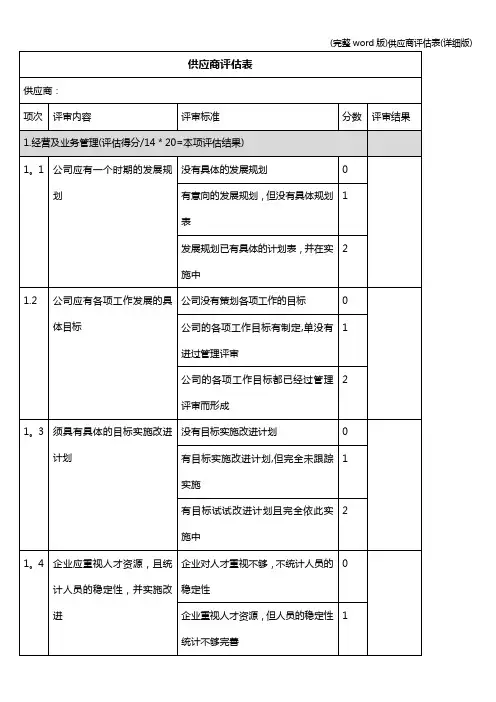 (完整 word 版)供应商评估表(详细版)

| 供应商评估表 | | | | |
|---|---|---|---|---|
| 供应商： | | | | |
| 项次 | 评审内容 | 评审标准 | 分数 | 评审结果 |
| 1.经营及业务管理(评估得分/14 * 20=本项评估结果) | | | | |
| 1。1 | 公司应有一个时期的发展规划 | 没有具体的发展规划 | 0 | |
| | | 有意向的发展规划，但没有具体规划表 | 1 | |
| | | 发展规划已有具体的计划表，并在实施中 | 2 | |
| 1.2 | 公司应有各项工作发展的具体目标 | 公司没有策划各项工作的目标 | 0 | |
| | | 公司的各项工作目标有制定,单没有进过管理评审 | 1 | |
| | | 公司的各项工作目标都已经过管理评审而形成 | 2 | |
| 1。3 | 须具有具体的目标实施改进计划 | 没有目标实施改进计划 | 0 | |
| | | 有目标实施改进计划,但完全未跟踪实施 | 1 | |
| | | 有目标试试改进计划且完全依此实施中 | 2 | |
| 1。4 | 企业应重视人才资源，且统计人员的稳定性，并实施改进 | 企业对人才重视不够，不统计人员的稳定性 | 0 | |
| | | 企业重视人才资源，但人员的稳定性统计不够完善 | 1 | |